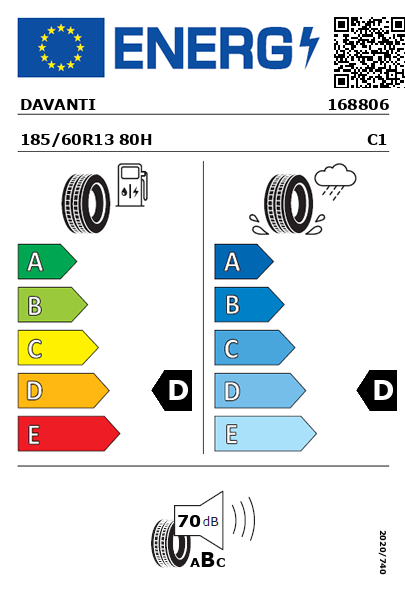 ENERG

DAVANTI 168806

185/60R13 80H C1

A
B
C
D
E

D

A
B
C
D
E

D

70 dB

ABC

2020/740